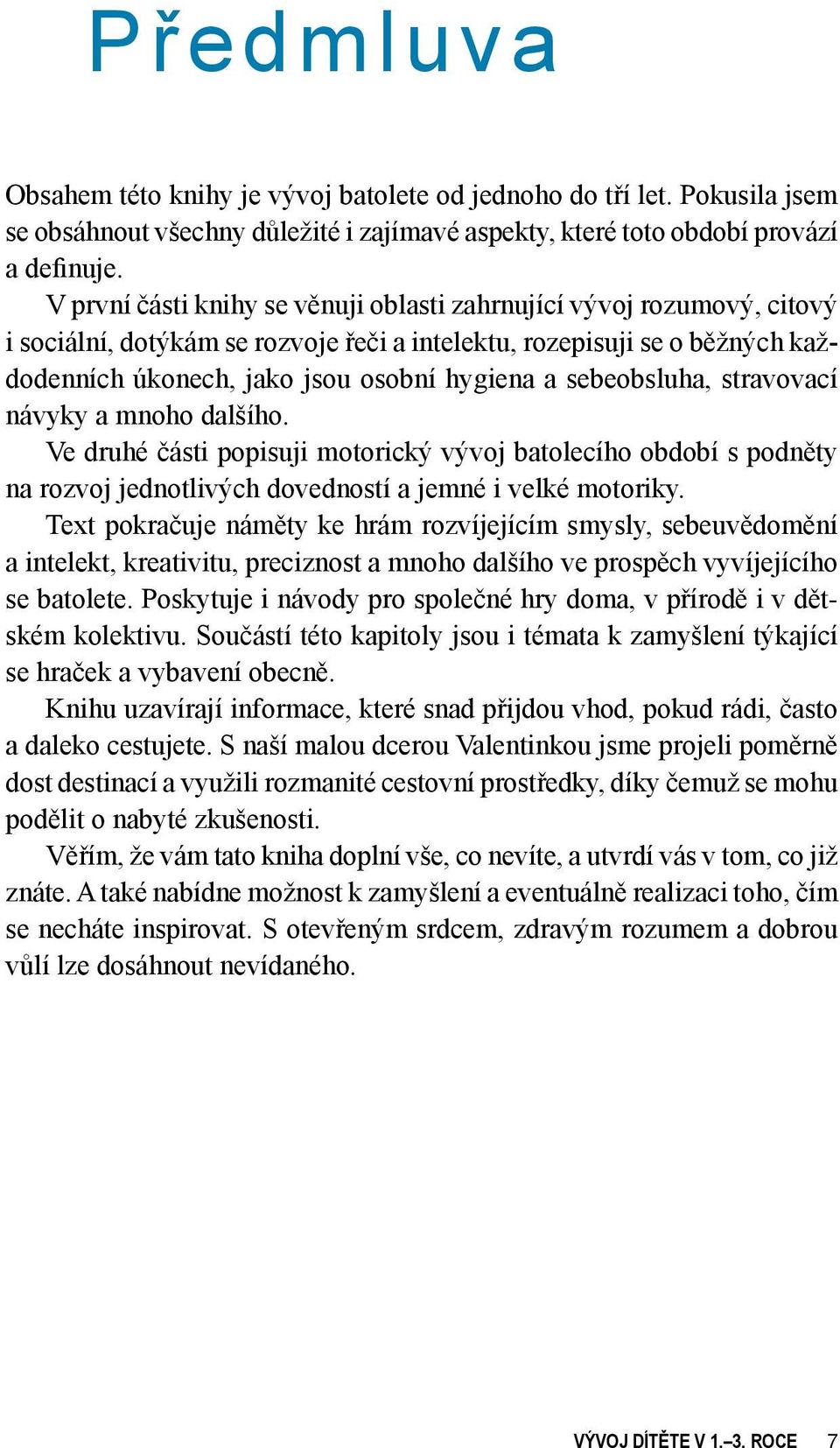 Předmluva

Obsahem této knihy je vývoj batolete od jednoho do tří let. Pokusila jsem se obsáhnout všechny důležité i zajímavé aspekty, které toto období provází a definuje.

V první části knihy se věnuji oblasti zahrnující vývoj rozumový, citový i sociální, dotýkám se rozvoje řeči a intelektu, rozepisuji se o běžných každodenních úkonech, jako jsou osobní hygiena a sebeobsluha, stravovací návyky a mnoho dalšího.

Ve druhé části popisuji motorický vývoj batolecího období s podněty na rozvoj jednotlivých dovedností a jemné i velké motoriky.

Text pokračuje náměty ke hrám rozvíjejícím smysly, sebeuvědomění a intelekt, kreativitu, preciznost a mnoho dalšího ve prospěch vyvíjejícího se batolete. Poskytuje i návody pro společné hry doma, v přírodě i v dětském kolektivu. Součástí této kapitoly jsou i témata k zamyšlení týkající se hraček a vybavení obecně.

Knihu uzavírají informace, které snad přijdou vhod, pokud rádi, často a daleko cestujete. S naší malou dcerou Valentinkou jsme projeli poměrně dost destinací a využili rozmanité cestovní prostředky, díky čemuž se mohu podělit o nabyté zkušenosti.

Věřím, že vám tato kniha doplní vše, co nevíte, a utvrdí vás v tom, co již znáte. A také nabídne možnost k zamyšlení a eventuálně realizaci toho, čím se necháte inspirovat. S otevřeným srdcem, zdravým rozumem a dobrou vůlí lze dosáhnout nevídaného.

VÝVOJ DÍTĚTE V 1.–3. ROCE 7